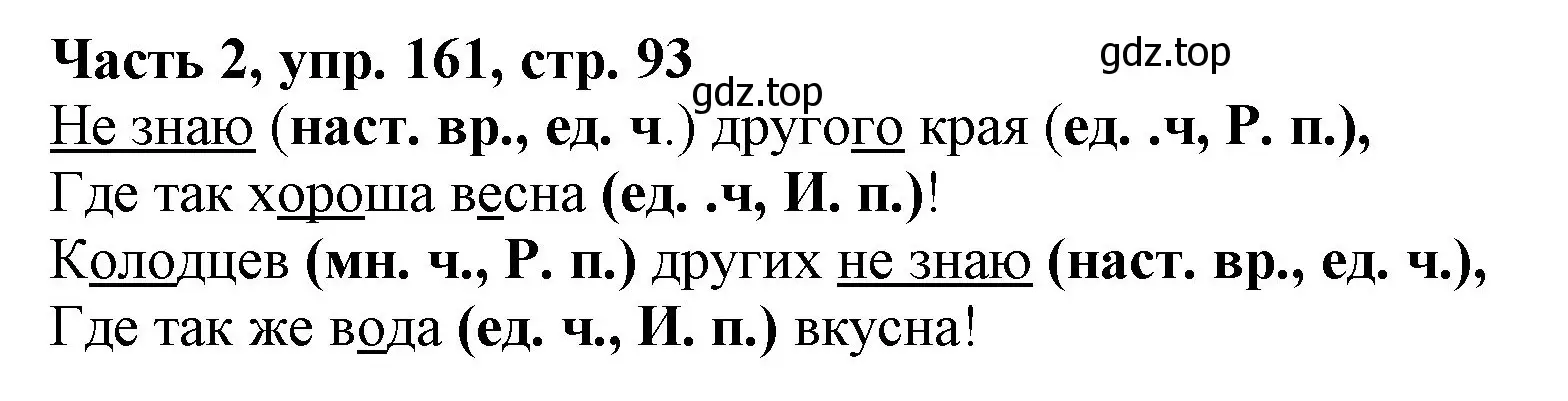 Часть 2, упр. 161, стр. 93

gdz.top

gdz.top

Не знаю (наст. вр., ед. ч.) другого края (ед. .ч, Р. п.),
Где так хороша весна (ед. .ч, И. п.)!
Колодцев (мн. ч., Р. п.) других не знаю (наст. вр., ед. ч.),
Где так же вода (ед. ч., И. п.) вкусна!